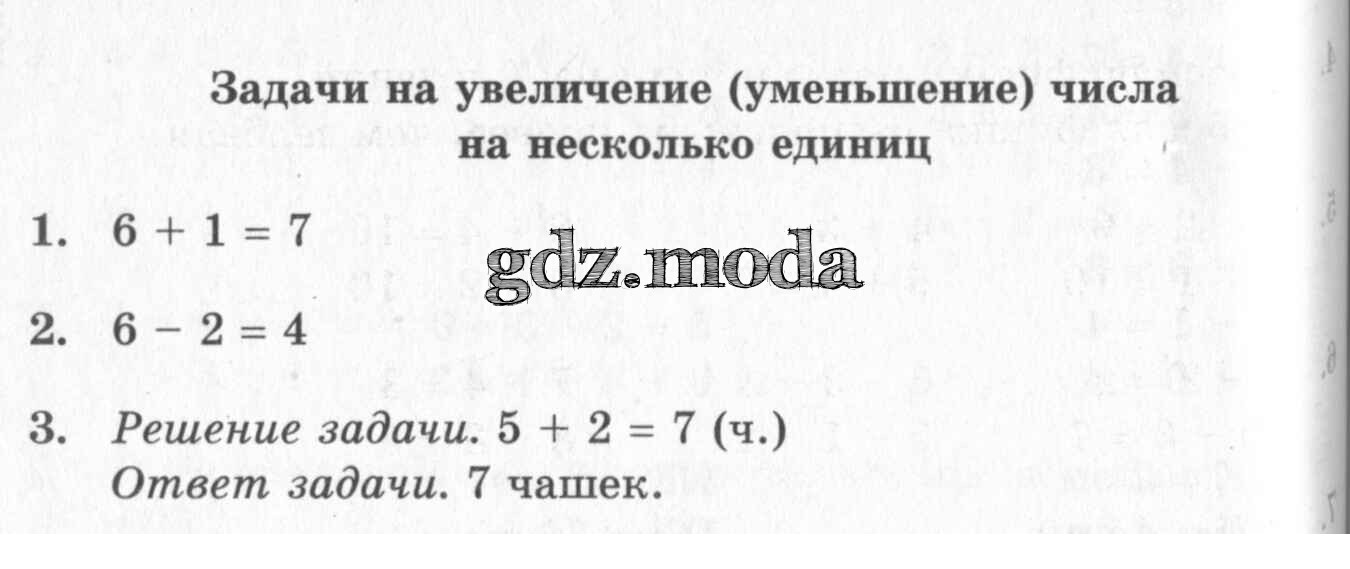 Задачи на увеличение (уменьшение) числа на несколько единиц

1. $6 + 1 = 7$

2. $6 - 2 = 4$

3. Решение задачи. $5 + 2 = 7$ (ч.)
Ответ задачи. 7 чашек.

gdz.moda